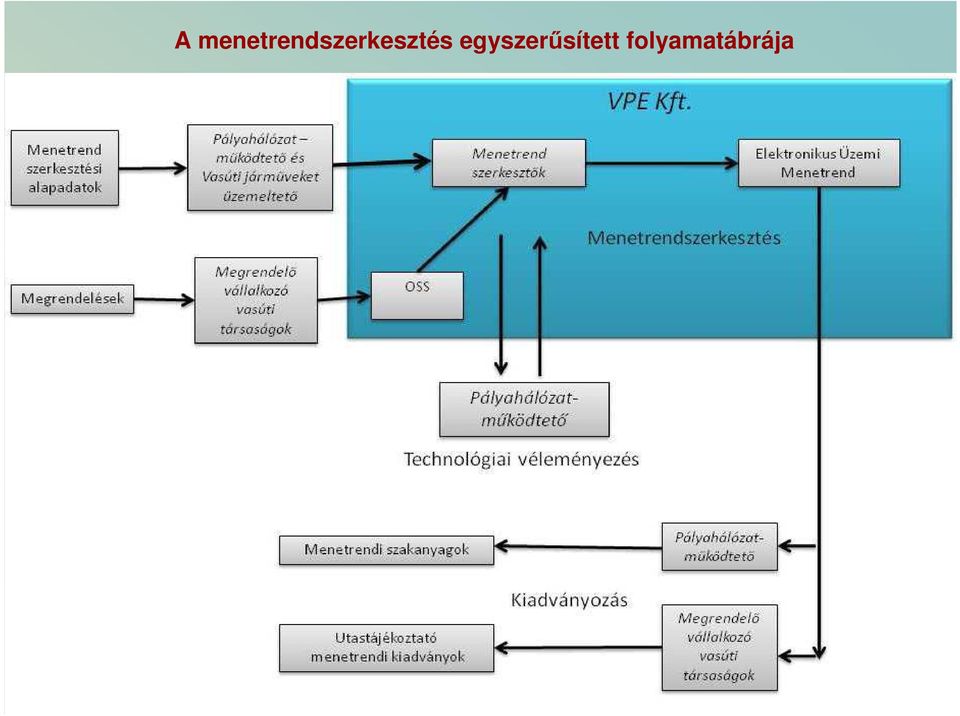 A menetrendszerkesztés egyszerűsített folyamatábrája

VPE Kft.

Menetrend szerkesztési alapadatok

Pályahálózat – működtető és Vasúti járműveket üzemeltető

Menetrend szerkesztők

Elektronikus Üzemi Menetrend

Menetrendszerkesztés

Megrendelések

Megrendelő vállalkozó vasúti társaságok

OSS

Pályahálózat-működtető

Technológiai véleményezés

Menetrendi szakanyagok

Pályahálózat-működtető

Kiadványozás

Utastájékoztató menetrendi kiadványok

Megrendelő vállalkozó vasúti társaságok